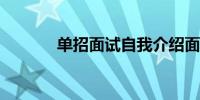 单招面试自我介绍面